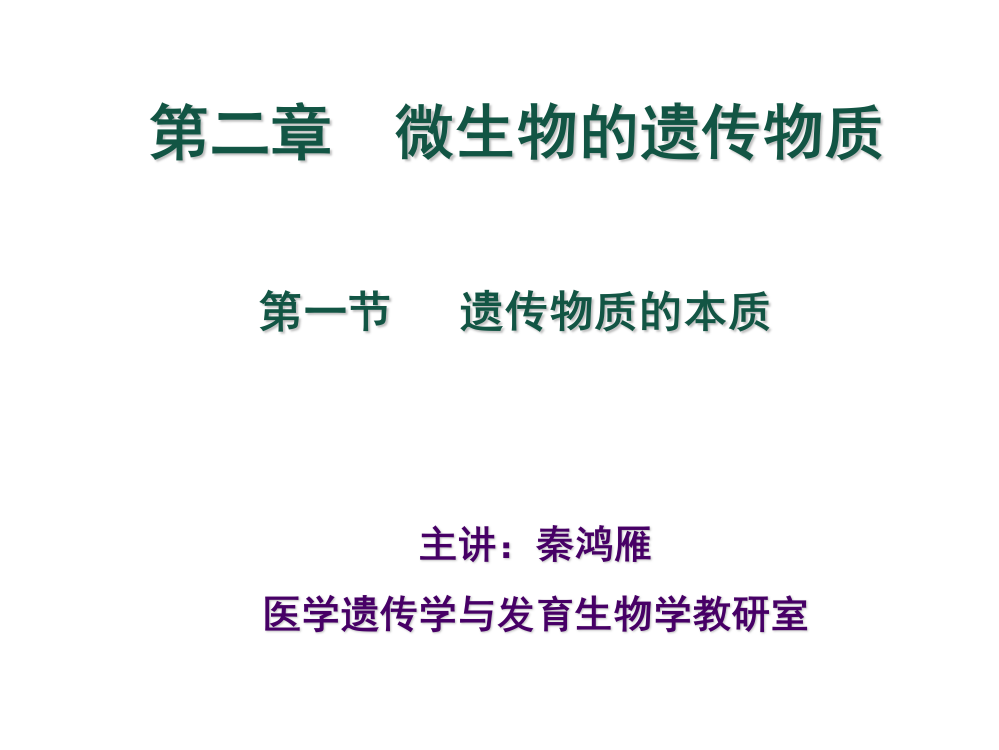 第二章　微生物的遗传物质

第一节　遗传物质的本质

主讲：秦鸿雁

医学遗传学与发育生物学教研室